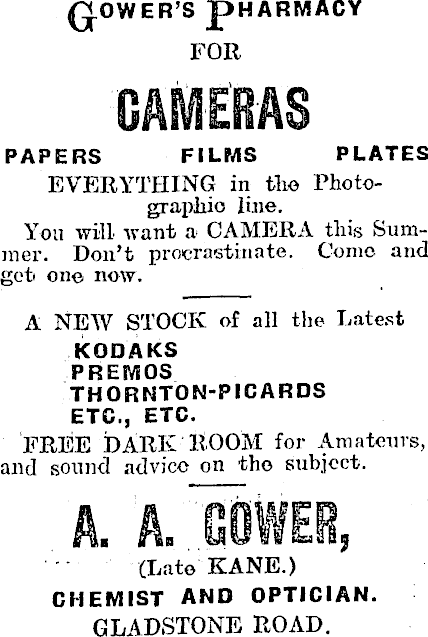 GOWER'S PHARMACY
FOR
CAMERAS
PAPERS FILMS PLATES
EVERYTHING in the Photographic line.

You will want a CAMERA this Summer. Don't procrastinate. Come and get one now.

A NEW STOCK of all the Latest
KODAKS
PREMOS
THORNTON-PICARDS
ETC., ETC.

FREE DARK ROOM for Amateurs, and sound advice on the subject.

A. A. GOWER,
(Late KANE.)
CHEMIST AND OPTICIAN.
GLADSTONE ROAD.